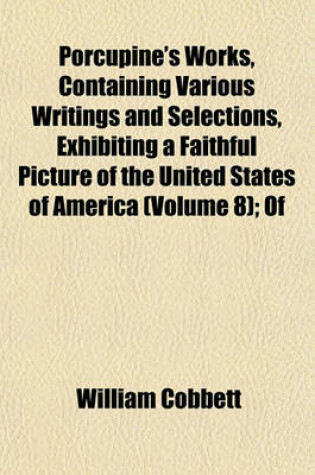 Porcupine's Works, Containing Various Writings and Selections, Exhibiting a Faithful Picture of the United States of America (Volume 8); Of

William Cobbett